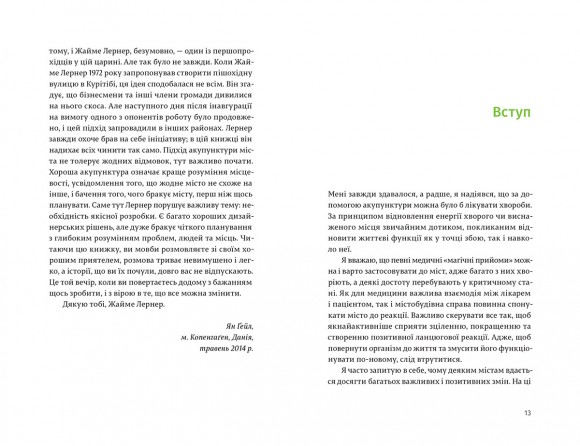 тому, і Жайме Лернер, безумовно, — один із першопрохідців у цій царині. Але так було не завжди. Коли Жайме Лернер 1972 року запропонував створити пішохідну вулицю в Курітібі, ця ідея сподобалася не всім. Він згадує, що бізнесмени та інші члени громади дивилися на нього скоса. Але наступного дня після інавгурації на вимогу одного з опонентів роботу було продовжено, і цей підхід запровадили в інших районах. Лернер завжди охоче брав на себе ініціативу; в цій книжці він надихає всіх чинити так само. Підхід акупунктури міста не толерує жодних відмовок, тут важливо почати. Хороша акупунктура означає краще розуміння місцевості, усвідомлення того, що жодне місто не схоже на інше, і бачення того, чого бракує місту, перш ніж щось планувати. Саме тут Лернер порушує важливу тему: необхідність якісної розробки. Є багато хороших дизайнерських рішень, але дуже бракує чіткого планування з глибоким розумінням проблем, людей та місць. Читаючи цю книжку, ви мовби розмовляєте зі своїм хорошим приятелем, розмова триває невимушено і легко, а історії, що ви їх почули, довго вас не відпускають. Це той вечір, коли ви повертаєтесь додому з бажанням щось зробити, і з вірою в те, що все можна змінити.

Дякую тобі, Жайме Лернер.

Ян Гейл,
м. Копенгаґен, Данія,
травень 2014 р.

Вступ

Мені завжди здавалося, а радше, я надіявся, що за допомогою акупунктури можна було б лікувати хвороби. За принципом відновлення енергії хворого чи виснаженого місця звичайним дотиком, покликаним відновити життєві функції як у точці збою, так і навколо неї.

Я вважаю, що певні медичні «магічні прийоми» можна і варто застосовувати до міст, адже багато з них хворіють, а деякі достоту перебувають у критичному стані. Як для медицини важлива взаємодія між лікарем і пацієнтом, так і містобудівна справа повинна спонукати місто до реакції. Важливо скерувати все так, щоб якнайактивніше сприяти зціленню, покращенню та створенню позитивної ланцюгової реакції. Адже, щоб повернути організм до життя та змусити його функціонувати по-новому, слід втрутитися.

Я часто запитую в себе, чому деяким містам вдається досягти багатьох важливих і позитивних змін. На ці

13